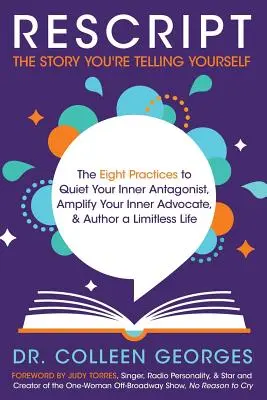 RESCRIPT
THE STORY YOU'RE TELLING YOURSELF

The Eight Practices to Quiet Your Inner Antagonist, Amplify Your Inner Advocate, & Author a Limitless Life

DR. COLLEEN GEORGES

FOREWORD BY JUDY TORRES, Singer, Radio Personality, & Star and Creator of the One-Woman Off-Broadway Show, No Reason to Cry